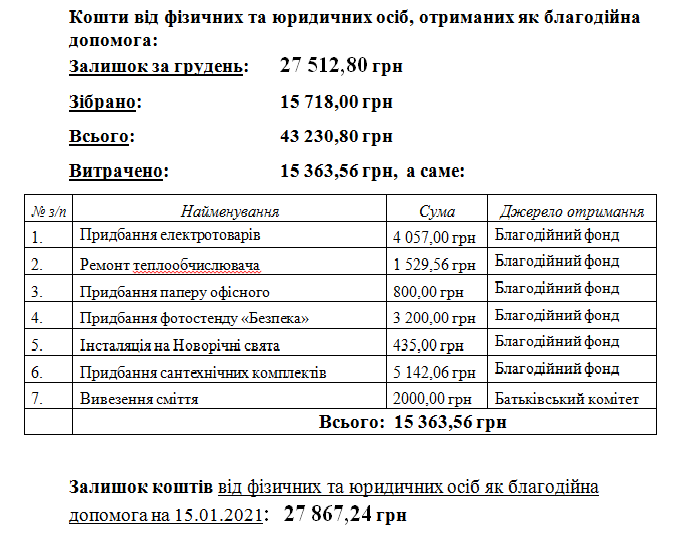 Кошти від фізичних та юридичних осіб, отриманих як благодійна допомога:

Залишок за грудень: 27 512,80 грн

Зібрано: 15 718,00 грн

Всього: 43 230,80 грн

Витрачено: 15 363,56 грн, а саме:

| № з/п | Найменування | Сума | Джерело отримання |
|---|---|---|---|
| 1. | Придбання електротоварів | 4 057,00 грн | Благодійний фонд |
| 2. | Ремонт теплообчислювача | 1 529,56 грн | Благодійний фонд |
| 3. | Придбання паперу офісного | 800,00 грн | Благодійний фонд |
| 4. | Придбання фотостенду «Безпека» | 3 200,00 грн | Благодійний фонд |
| 5. | Інсталяція на Новорічні свята | 435,00 грн | Благодійний фонд |
| 6. | Придбання сантехнічних комплектів | 5 142,06 грн | Благодійний фонд |
| 7. | Вивезення сміття | 2000,00 грн | Батьківський комітет |
| | Всього: 15 363,56 грн | | |

Залишок коштів від фізичних та юридичних осіб як благодійна допомога на 15.01.2021: 27 867,24 грн